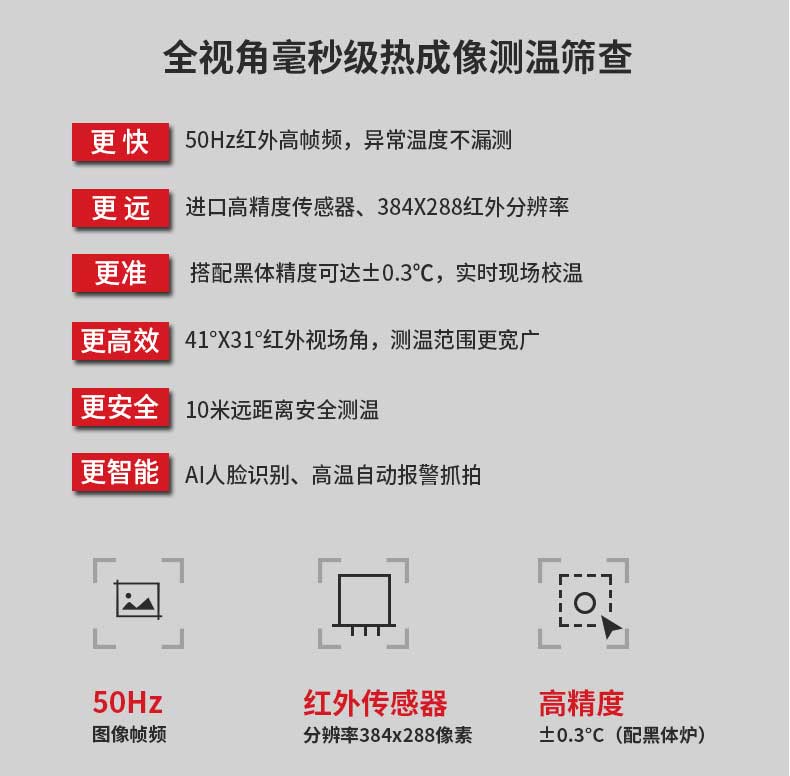 全视角毫秒级热成像测温筛查

更快 50Hz红外高帧频，异常温度不漏测

更远 进口高精度传感器、384X288红外分辨率

更准 搭配黑体精度可达±0.3℃，实时现场校温

更高效 41°X31°红外视场角，测温范围更宽广

更安全 10米远距离安全测温

更智能 AI人脸识别、高温自动报警抓拍

50Hz
图像帧频

红外传感器
分辨率384x288像素

高精度
±0.3°C（配黑体炉）